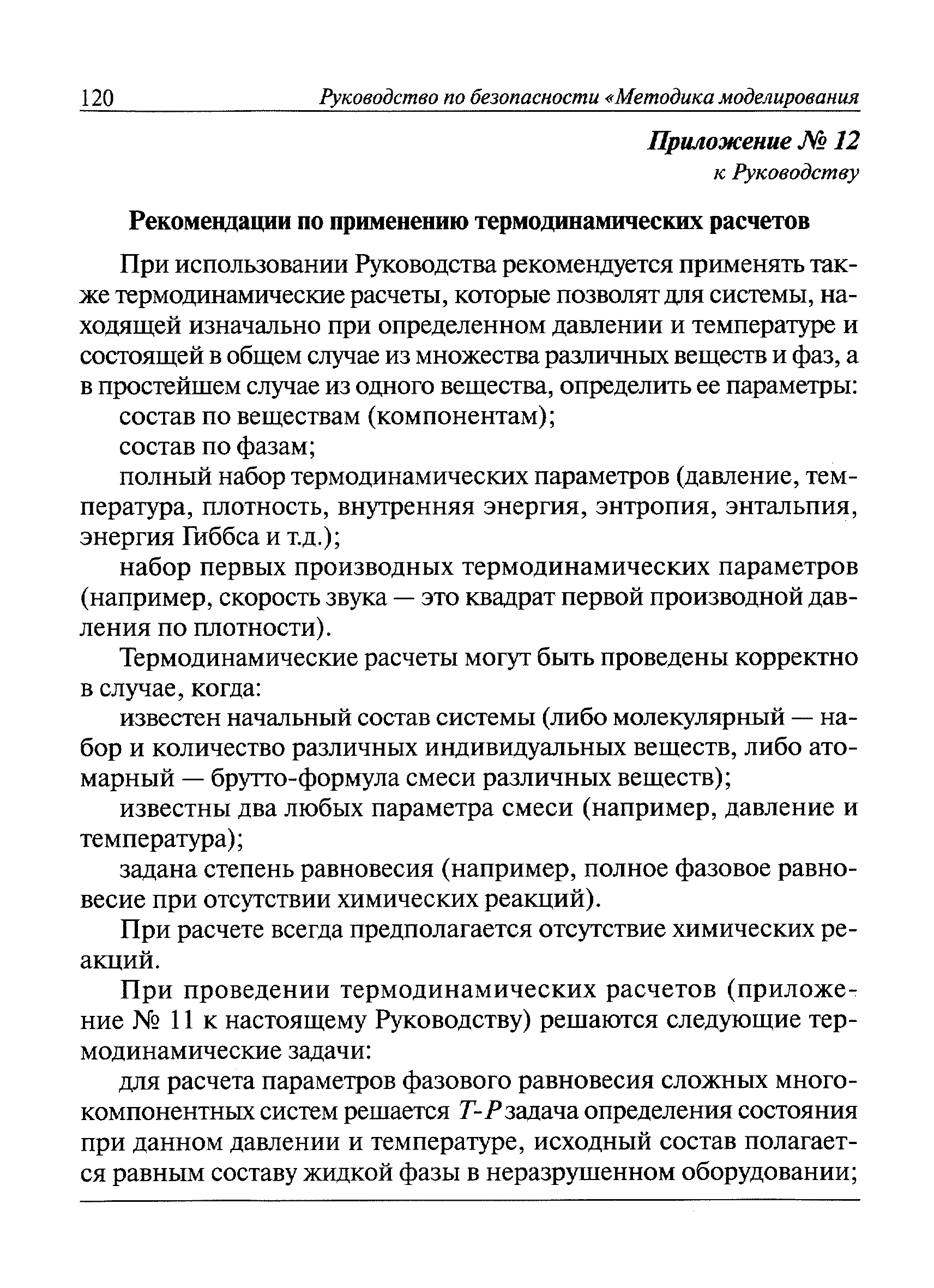 120 Руководство по безопасности «Методика моделирования

Приложение № 12
к Руководству

Рекомендации по применению термодинамических расчетов

При использовании Руководства рекомендуется применять также термодинамические расчеты, которые позволят для системы, находящей изначально при определенном давлении и температуре и состоящей в общем случае из множества различных веществ и фаз, а в простейшем случае из одного вещества, определить ее параметры:

состав по веществам (компонентам);

состав по фазам;

полный набор термодинамических параметров (давление, температура, плотность, внутренняя энергия, энтропия, энтальпия, энергия Гиббса и т.д.);

набор первых производных термодинамических параметров (например, скорость звука — это квадрат первой производной давления по плотности).

Термодинамические расчеты могут быть проведены корректно в случае, когда:

известен начальный состав системы (либо молекулярный — набор и количество различных индивидуальных веществ, либо атомарный — брутто-формула смеси различных веществ);

известны два любых параметра смеси (например, давление и температура);

задана степень равновесия (например, полное фазовое равновесие при отсутствии химических реакций).

При расчете всегда предполагается отсутствие химических реакций.

При проведении термодинамических расчетов (приложение № 11 к настоящему Руководству) решаются следующие термодинамические задачи:

для расчета параметров фазового равновесия сложных многокомпонентных систем решается $T$-$P$ задача определения состояния при данном давлении и температуре, исходный состав полагается равным составу жидкой фазы в неразрушенном оборудовании;